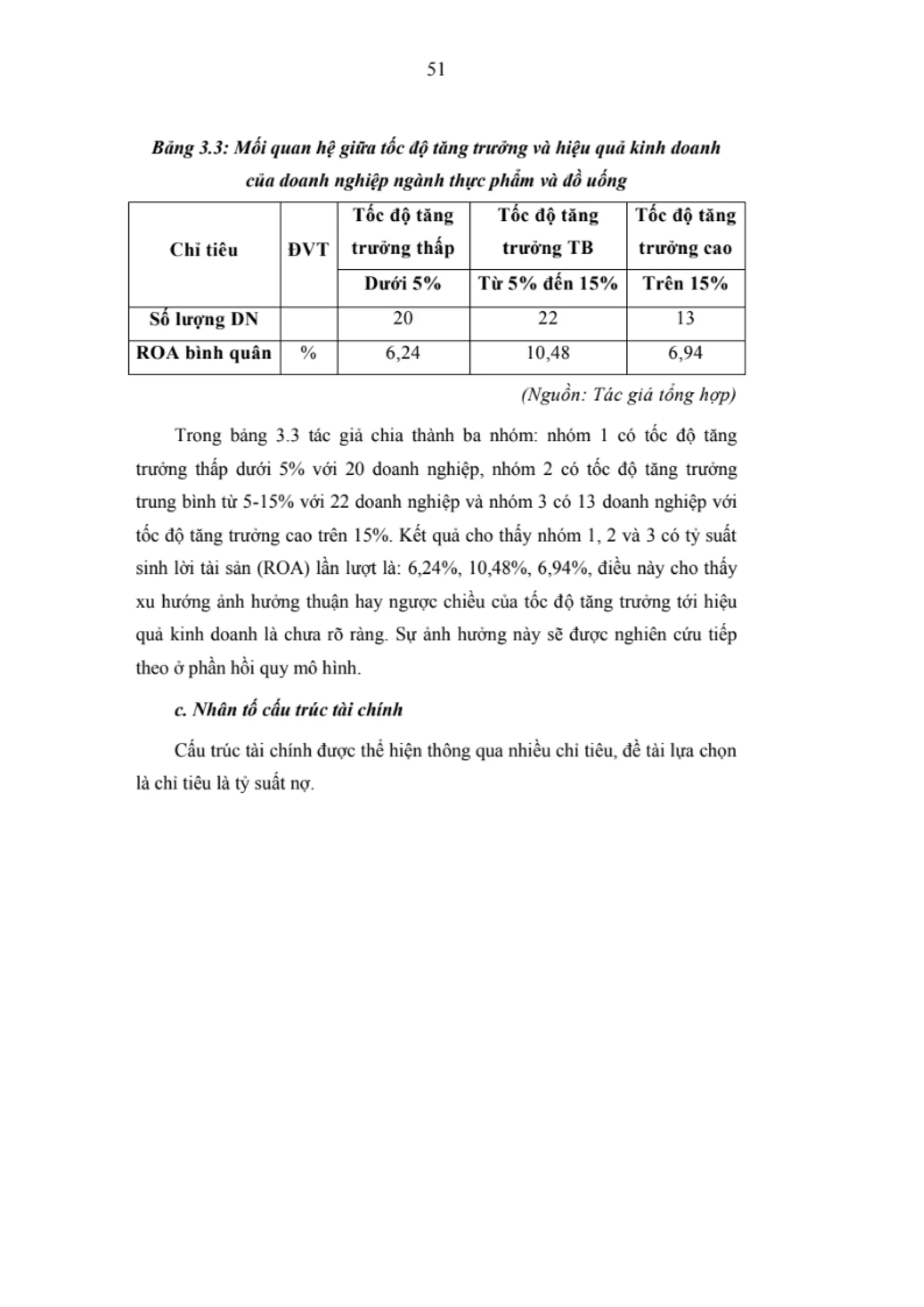 51

Bảng 3.3: Mối quan hệ giữa tốc độ tăng trưởng và hiệu quả kinh doanh của doanh nghiệp ngành thực phẩm và đồ uống

| Chỉ tiêu | ĐVT | Tốc độ tăng trưởng thấp | Tốc độ tăng trưởng TB | Tốc độ tăng trưởng cao |
|---|---|---|---|---|
| | | Dưới 5% | Từ 5% đến 15% | Trên 15% |
| Số lượng DN | | 20 | 22 | 13 |
| ROA bình quân | % | 6,24 | 10,48 | 6,94 |

(Nguồn: Tác giả tổng hợp)

Trong bảng 3.3 tác giả chia thành ba nhóm: nhóm 1 có tốc độ tăng trưởng thấp dưới 5% với 20 doanh nghiệp, nhóm 2 có tốc độ tăng trưởng trung bình từ 5-15% với 22 doanh nghiệp và nhóm 3 có 13 doanh nghiệp với tốc độ tăng trưởng cao trên 15%. Kết quả cho thấy nhóm 1, 2 và 3 có tỷ suất sinh lời tài sản (ROA) lần lượt là: 6,24%, 10,48%, 6,94%, điều này cho thấy xu hướng ảnh hưởng thuận hay ngược chiều của tốc độ tăng trưởng tới hiệu quả kinh doanh là chưa rõ ràng. Sự ảnh hưởng này sẽ được nghiên cứu tiếp theo ở phần hồi quy mô hình.

c. Nhân tố cấu trúc tài chính

Cấu trúc tài chính được thể hiện thông qua nhiều chỉ tiêu, đề tài lựa chọn là chỉ tiêu là tỷ suất nợ.